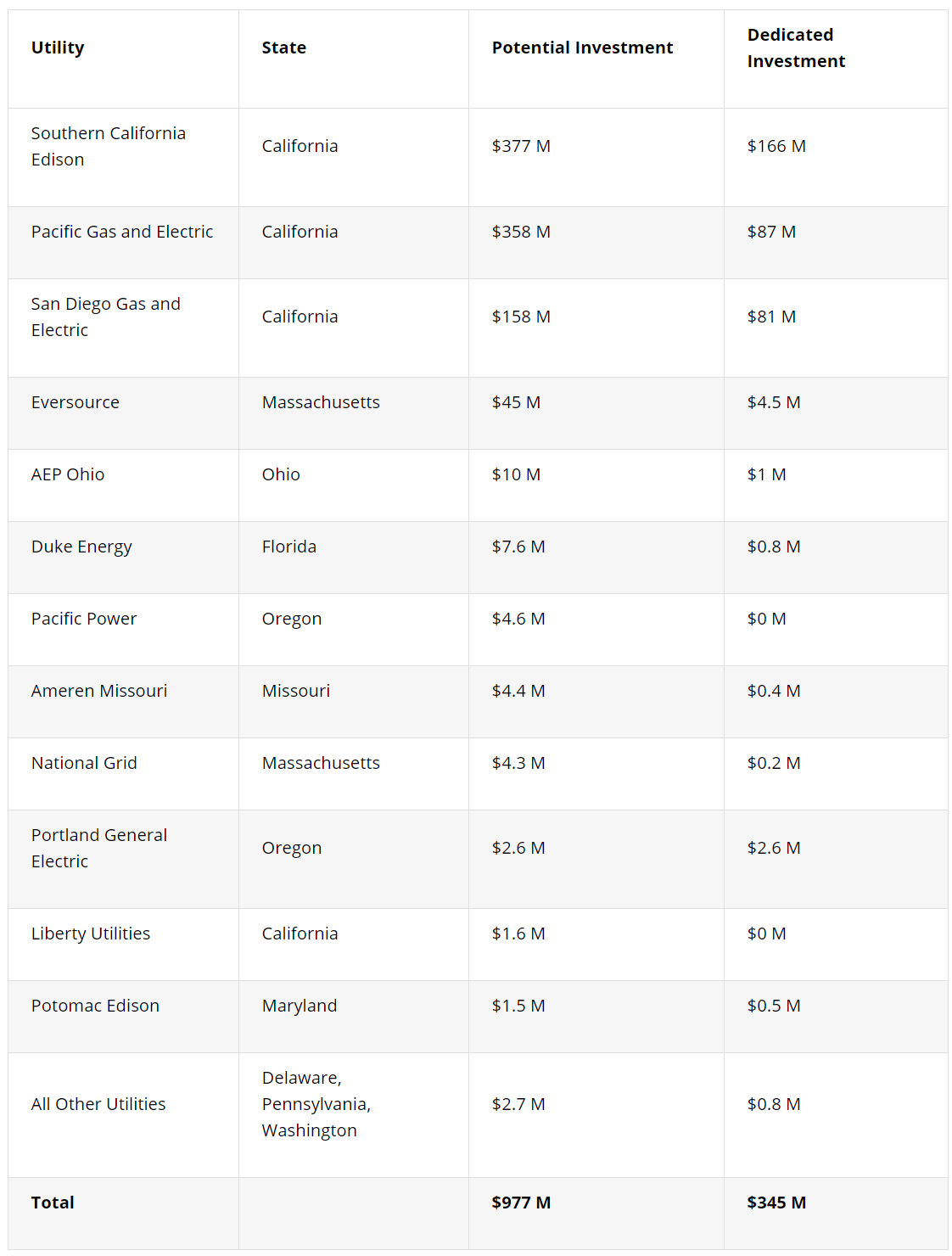 | Utility | State | Potential Investment | Dedicated Investment |
|---|---|---|---|
| Southern California Edison | California | \$377 M | \$166 M |
| Pacific Gas and Electric | California | \$358 M | \$87 M |
| San Diego Gas and Electric | California | \$158 M | \$81 M |
| Eversource | Massachusetts | \$45 M | \$4.5 M |
| AEP Ohio | Ohio | \$10 M | \$1 M |
| Duke Energy | Florida | \$7.6 M | \$0.8 M |
| Pacific Power | Oregon | \$4.6 M | \$0 M |
| Ameren Missouri | Missouri | \$4.4 M | \$0.4 M |
| National Grid | Massachusetts | \$4.3 M | \$0.2 M |
| Portland General Electric | Oregon | \$2.6 M | \$2.6 M |
| Liberty Utilities | California | \$1.6 M | \$0 M |
| Potomac Edison | Maryland | \$1.5 M | \$0.5 M |
| All Other Utilities | Delaware, Pennsylvania, Washington | \$2.7 M | \$0.8 M |
| **Total** | | **\$977 M** | **\$345 M** |